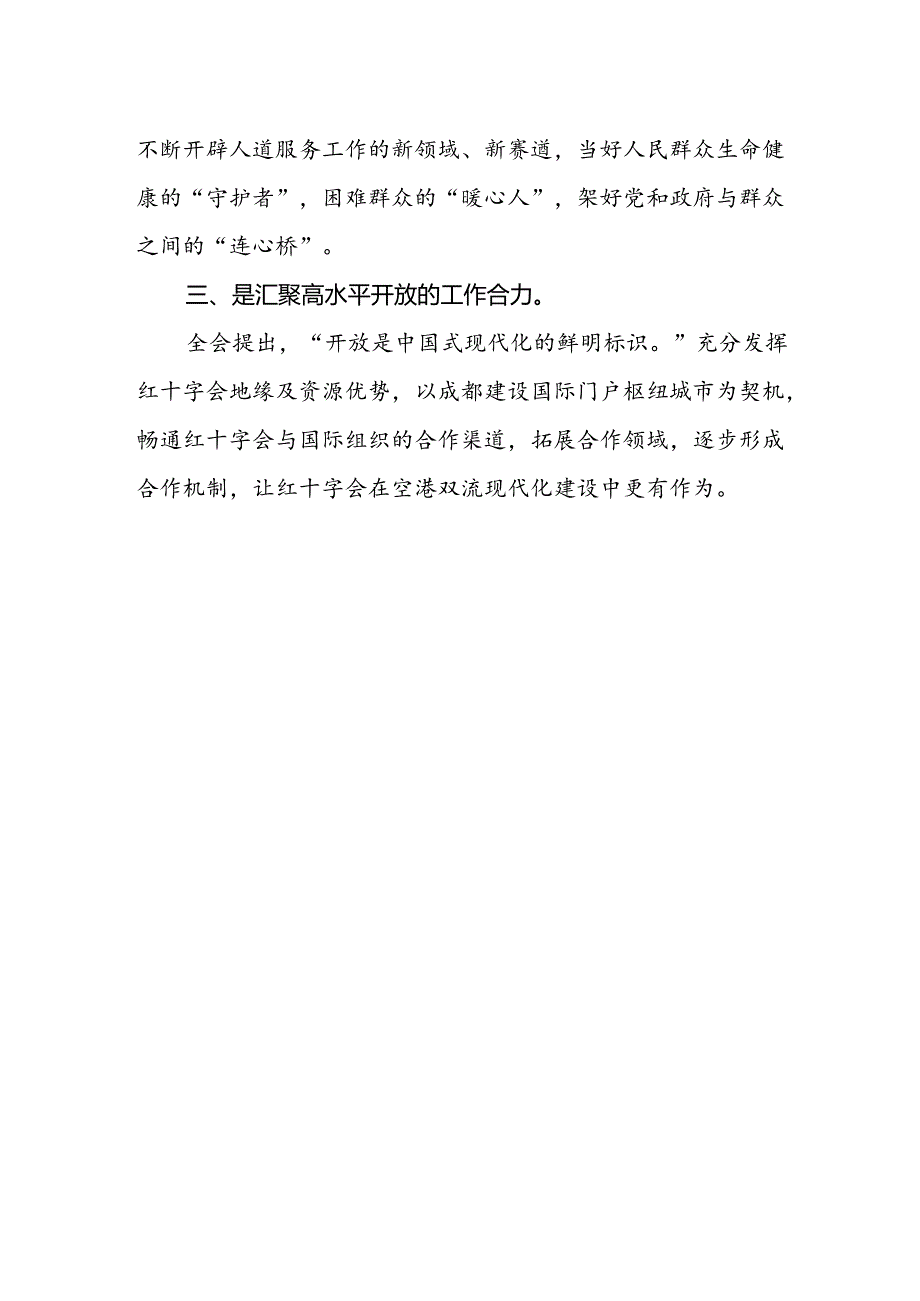 不断开辟人道服务工作的新领域、新赛道，当好人民群众生命健康的“守护者”，困难群众的“暖心人”，架好党和政府与群众之间的“连心桥”。

三、是汇聚高水平开放的工作合力。

全会提出，“开放是中国式现代化的鲜明标识。”充分发挥红十字会地缘及资源优势，以成都建设国际门户枢纽城市为契机，畅通红十字会与国际组织的合作渠道，拓展合作领域，逐步形成合作机制，让红十字会在空港双流现代化建设中更有作为。